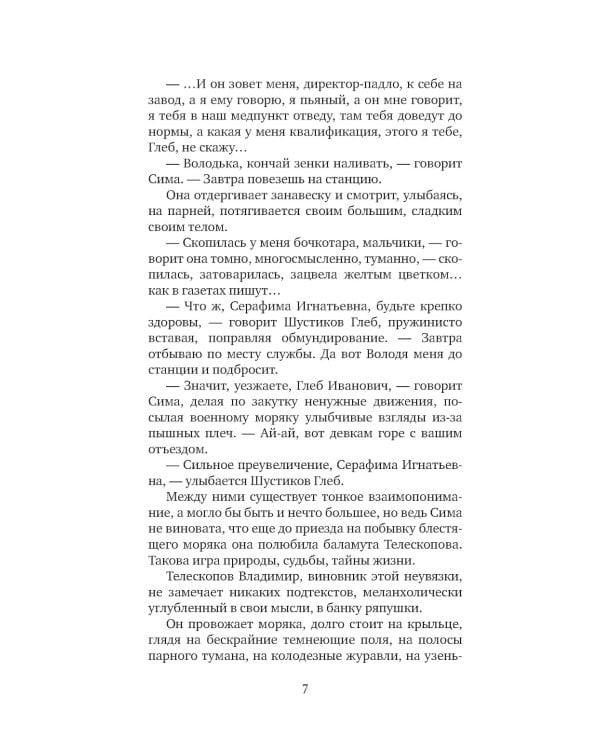 — …И он зовет меня, директор-падло, к себе на завод, а я ему говорю, я пьяный, а он мне говорит, я тебя в наш медпункт отведу, там тебя доведут до нормы, а какая у меня квалификация, этого я тебе, Глеб, не скажу…

— Володька, кончай зенки наливать, — говорит Сима. — Завтра повезешь на станцию.

Она отдергивает занавеску и смотрит, улыбаясь, на парней, потягивается своим большим, сладким своим телом.

— Скопилась у меня бочкотара, мальчики, — говорит она томно, многосмысленно, туманно, — скопилась, затоварилась, зацвела желтым цветком… как в газетах пишут…

— Что ж, Серафима Игнатьевна, будьте крепко здоровы, — говорит Шустиков Глеб, пружинисто вставая, поправляя обмундирование. — Завтра отбываю по месту службы. Да вот Володя меня до станции и подбросит.

— Значит, уезжаете, Глеб Иванович, — говорит Сима, делая по закутку ненужные движения, посылая военному моряку улыбчивые взгляды из-за пышных плеч. — Ай-ай, вот девкам горе с вашим отъездом.

— Сильное преувеличение, Серафима Игнатьевна, — улыбается Шустиков Глеб.

Между ними существует тонкое взаимопонимание, а могло бы быть и нечто большее, но ведь Сима не виновата, что еще до приезда на побывку блестящего моряка она полюбила баламута Телескопова. Такова игра природы, судьбы, тайны жизни.

Телескопов Владимир, виновник этой неувязки, не замечает никаких подтекстов, меланхолически углубленный в свои мысли, в банку ряпушки.

Он провожает моряка, долго стоит на крыльце, глядя на бескрайние темнеющие поля, на полосы парного тумана, на колодезные журавли, на узень-

7